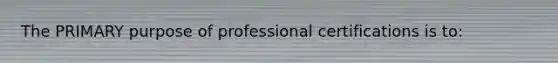 The PRIMARY purpose of professional certifications is to: